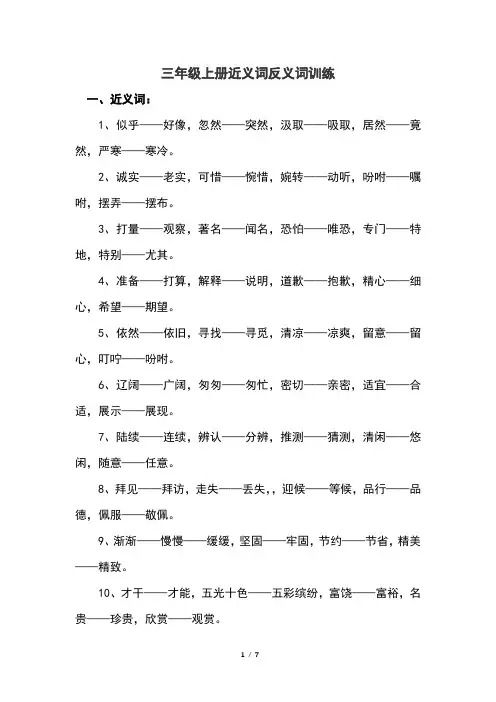 三年级上册近义词反义词训练

一、近义词：

1、似乎——好像，忽然——突然，汲取——吸取，居然——竟然，严寒——寒冷。

2、诚实——老实，可惜——惋惜，婉转——动听，吩咐——嘱咐，摆弄——摆布。

3、打量——观察，著名——闻名，恐怕——唯恐，专门——特地，特别——尤其。

4、准备——打算，解释——说明，道歉——抱歉，精心——细心，希望——期望。

5、依然——依旧，寻找——寻觅，清凉——凉爽，留意——留心，叮咛——吩咐。

6、辽阔——广阔，匆匆——匆忙，密切——亲密，适宜——合适，展示——展现。

7、陆续——连续，辨认——分辨，推测——猜测，清闲——悠闲，随意——任意。

8、拜见——拜访，走失——丢失，，迎候——等候，品行——品德，佩服——敬佩。

9、渐渐——慢慢——缓缓，坚固——牢固，节约——节省，精美——精致。

10、才干——才能，五光十色——五彩缤纷，富饶——富裕，名贵——珍贵，欣赏——观赏。

1 / 7